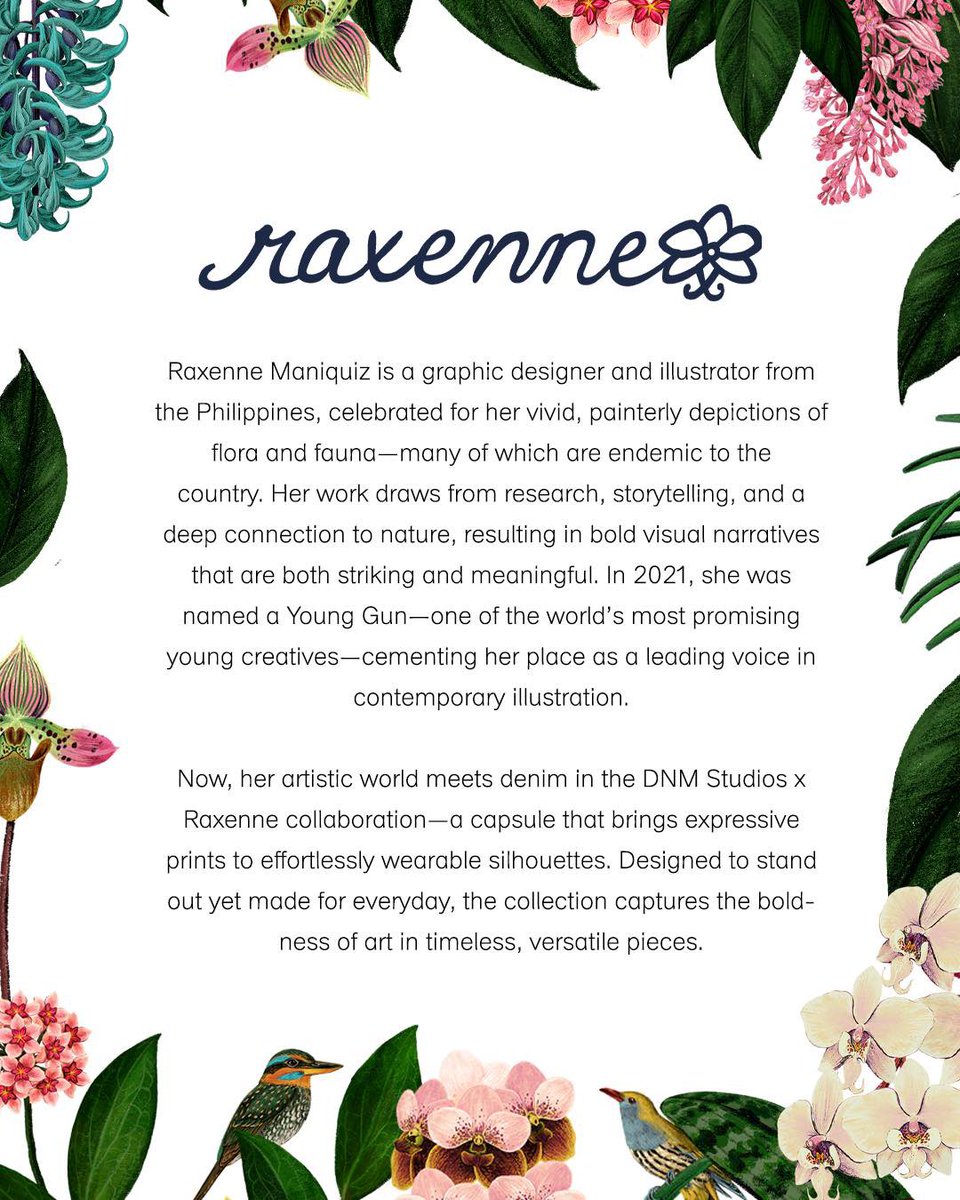 raxenne

Raxenne Maniquiz is a graphic designer and illustrator from the Philippines, celebrated for her vivid, painterly depictions of flora and fauna—many of which are endemic to the country. Her work draws from research, storytelling, and a deep connection to nature, resulting in bold visual narratives that are both striking and meaningful. In 2021, she was named a Young Gun—one of the world's most promising young creatives—cementing her place as a leading voice in contemporary illustration.

Now, her artistic world meets denim in the DNM Studios x Raxenne collaboration—a capsule that brings expressive prints to effortlessly wearable silhouettes. Designed to stand out yet made for everyday, the collection captures the boldness of art in timeless, versatile pieces.